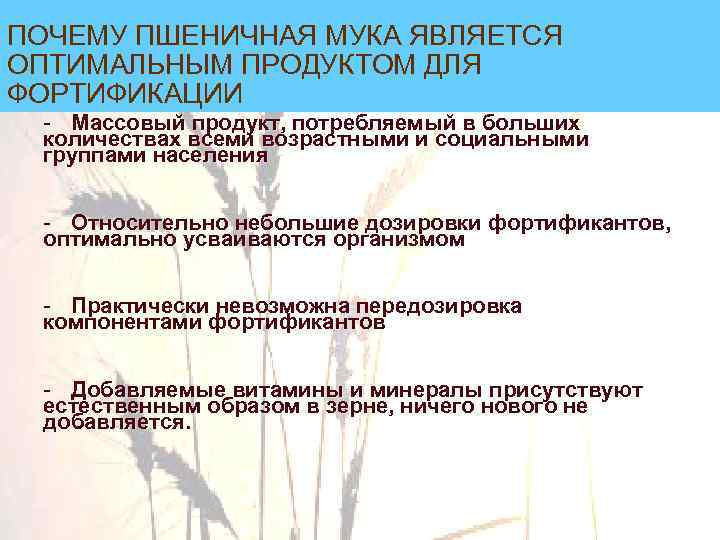 ПОЧЕМУ ПШЕНИЧНАЯ МУКА ЯВЛЯЕТСЯ ОПТИМАЛЬНЫМ ПРОДУКТОМ ДЛЯ ФОРТИФИКАЦИИ

- Массовый продукт, потребляемый в больших количествах всеми возрастными и социальными группами населения

- Относительно небольшие дозировки фортификантов, оптимально усваиваются организмом

- Практически невозможна передозировка компонентами фортификантов

- Добавляемые витамины и минералы присутствуют естественным образом в зерне, ничего нового не добавляется.